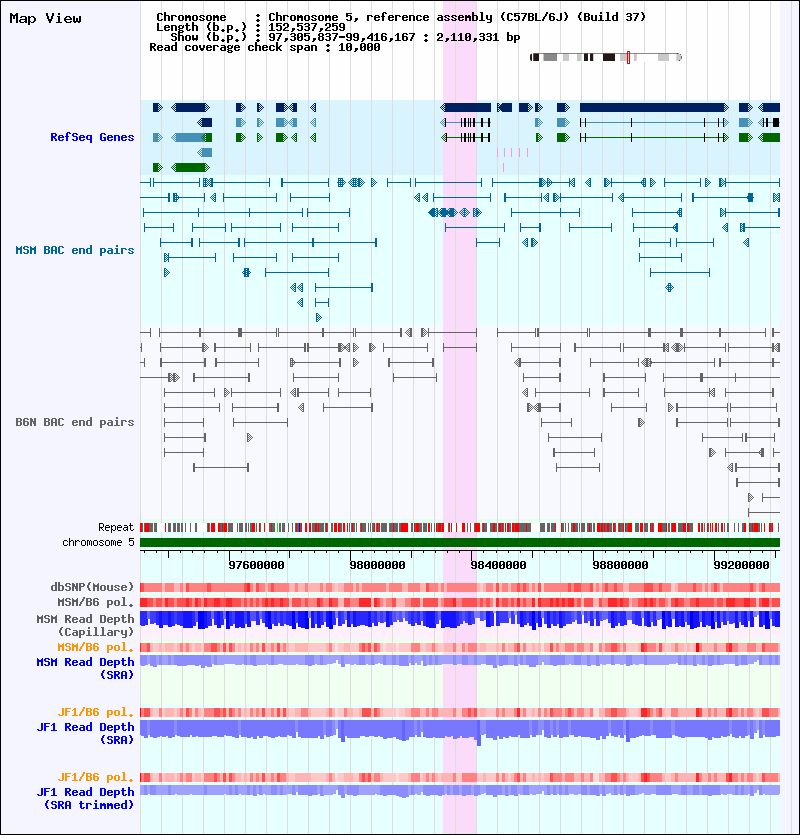 Map View

Chromosome : Chromosome 5, reference assembly (C57BL/6J) (Build 37)
Length (b.p.) : 152,537,259
Show (b.p.) : 97,305,837-99,416,167 : 2,110,331 bp
Read coverage check span : 10,000

RefSeq Genes

MSM BAC end pairs

B6N BAC end pairs

Repeat
chromosome 5

97600000 98000000 98400000 98800000 99200000

dbSNP(Mouse)
MSM/B6 pol.
MSM Read Depth (Capillary)
MSM/B6 pol.
MSM Read Depth (SRA)

JF1/B6 pol.
JF1 Read Depth (SRA)

JF1/B6 pol.
JF1 Read Depth (SRA trimmed)